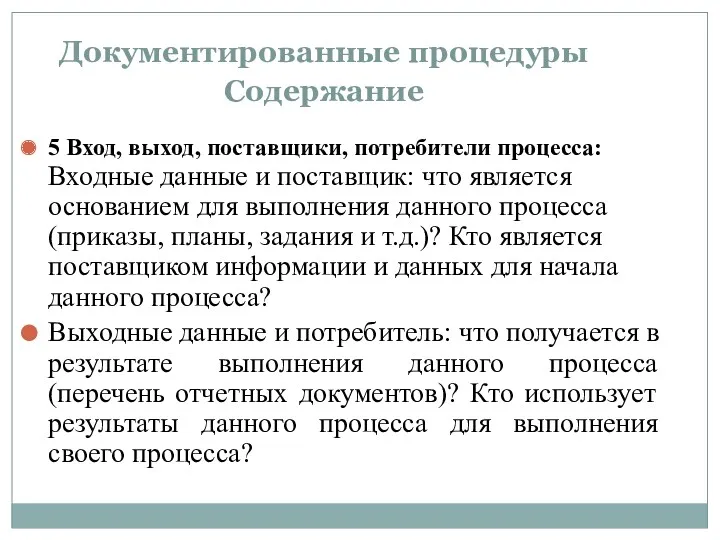 Документированные процедуры
Содержание

5 Вход, выход, поставщики, потребители процесса:
Входные данные и поставщик: что является основанием для выполнения данного процесса (приказы, планы, задания и т.д.)? Кто является поставщиком информации и данных для начала данного процесса?

Выходные данные и потребитель: что получается в результате выполнения данного процесса (перечень отчетных документов)? Кто использует результаты данного процесса для выполнения своего процесса?